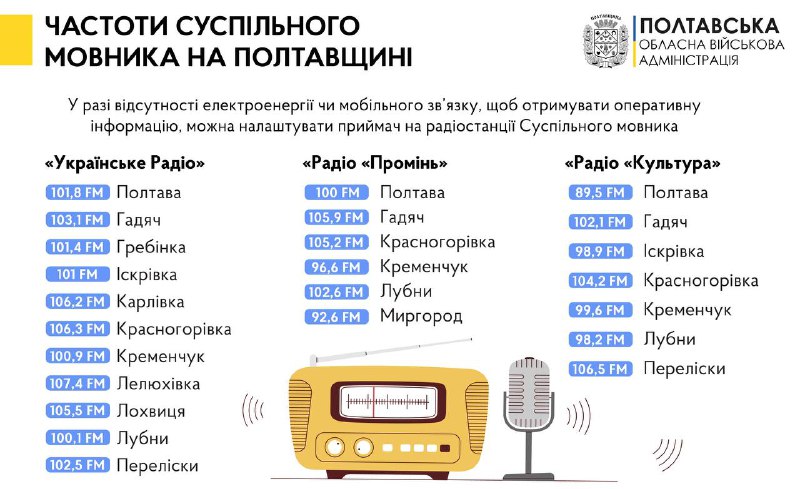 ЧАСТОТИ СУСПІЛЬНОГО МОВНИКА НА ПОЛТАВЩИНІ

ПОЛТАВСЬКА
ОБЛАСНА ВІЙСЬКОВА
АДМІНІСТРАЦІЯ

У разі відсутності електроенергії чи мобільного зв'язку, щоб отримувати оперативну інформацію, можна налаштувати приймач на радіостанції Суспільного мовника

«Українське Радіо»
101,8 FM Полтава
103,1 FM Гадяч
101,4 FM Гребінка
101 FM Іскрівка
106,2 FM Карлівка
106,3 FM Красногорівка
100,9 FM Кременчук
107,4 FM Лелюхівка
105,5 FM Лохвиця
100,1 FM Лубни
102,5 FM Переліски

«Радіо «Промінь»
100 FM Полтава
105,9 FM Гадяч
105,2 FM Красногорівка
96,6 FM Кременчук
102,6 FM Лубни
92,6 FM Миргород

«Радіо «Культура»
89,5 FM Полтава
102,1 FM Гадяч
98,9 FM Іскрівка
104,2 FM Красногорівка
99,6 FM Кременчук
98,2 FM Лубни
106,5 FM Переліски